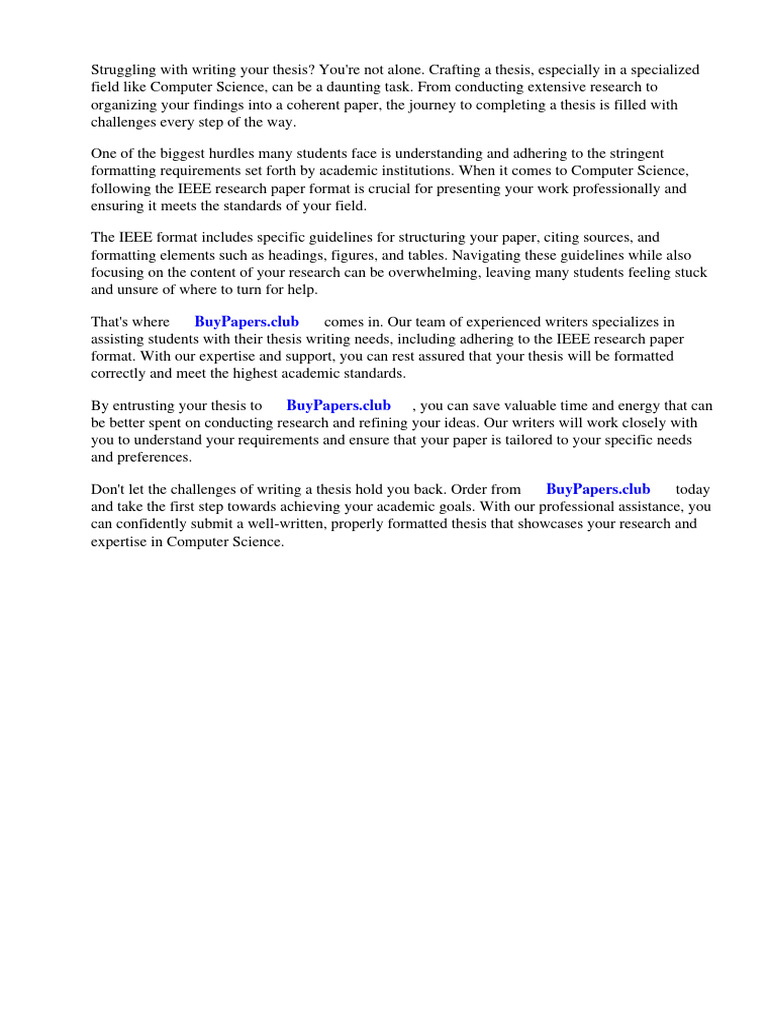 Struggling with writing your thesis? You're not alone. Crafting a thesis, especially in a specialized field like Computer Science, can be a daunting task. From conducting extensive research to organizing your findings into a coherent paper, the journey to completing a thesis is filled with challenges every step of the way.

One of the biggest hurdles many students face is understanding and adhering to the stringent formatting requirements set forth by academic institutions. When it comes to Computer Science, following the IEEE research paper format is crucial for presenting your work professionally and ensuring it meets the standards of your field.

The IEEE format includes specific guidelines for structuring your paper, citing sources, and formatting elements such as headings, figures, and tables. Navigating these guidelines while also focusing on the content of your research can be overwhelming, leaving many students feeling stuck and unsure of where to turn for help.

That's where BuyPapers.club comes in. Our team of experienced writers specializes in assisting students with their thesis writing needs, including adhering to the IEEE research paper format. With our expertise and support, you can rest assured that your thesis will be formatted correctly and meet the highest academic standards.

By entrusting your thesis to BuyPapers.club , you can save valuable time and energy that can be better spent on conducting research and refining your ideas. Our writers will work closely with you to understand your requirements and ensure that your paper is tailored to your specific needs and preferences.

Don't let the challenges of writing a thesis hold you back. Order from BuyPapers.club today and take the first step towards achieving your academic goals. With our professional assistance, you can confidently submit a well-written, properly formatted thesis that showcases your research and expertise in Computer Science.